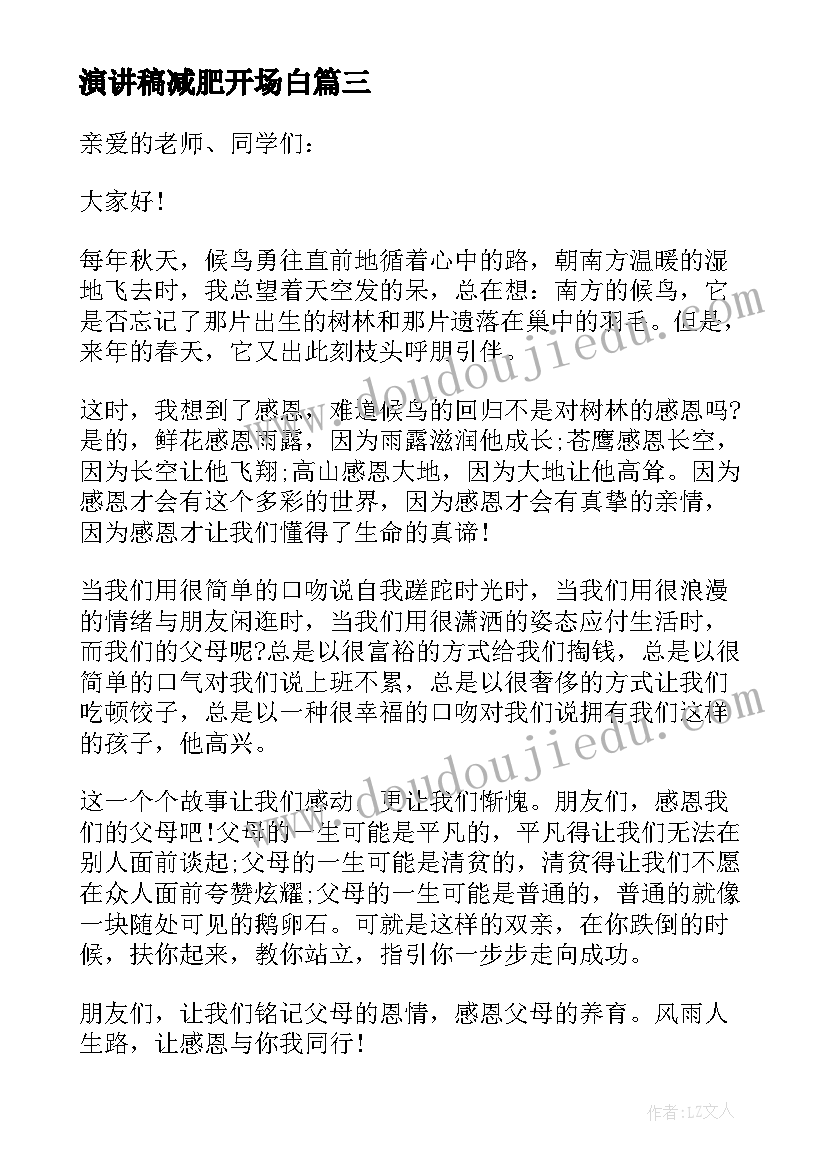 演讲稿减肥开场白篇三

亲爱的老师、同学们：

大家好！

每年秋天，候鸟勇往直前地循着心中的路，朝南方温暖的湿地飞去时，我总望着天空发的呆，总在想：南方的候鸟，它是否忘记了那片出生的树林和那片遗落在巢中的羽毛。但是，来年的春天，它又出此刻枝头呼朋引伴。

这时，我想到了感恩，难道候鸟的回归不是对树林的感恩吗?是的，鲜花感恩雨露，因为雨露滋润他成长;苍鹰感恩长空，因为长空让他飞翔;高山感恩大地，因为大地让他高耸。因为感恩才会有这个多彩的世界，因为感恩才会有真挚的亲情，因为感恩才让我们懂得了生命的真谛！

当我们用很简单的口吻说自我蹉跎时光时，当我们用很浪漫的情绪与朋友闲逛时，当我们用很潇洒的姿态应付生活时，而我们的父母呢?总是以很富裕的方式给我们掏钱，总是以很简单的口气对我们说上班不累，总是以很奢侈的方式让我们吃顿饺子，总是以一种很幸福的口吻对我们说拥有我们这样的孩子，他高兴。

这一个个故事让我们感动，更让我们惭愧。朋友们，感恩我们的父母吧!父母的一生可能是平凡的，平凡得让我们无法在别人面前谈起;父母的一生可能是清贫的，清贫得让我们不愿在众人面前夸赞炫耀;父母的一生可能是普通的，普通的就像一块随处可见的鹅卵石。可就是这样的双亲，在你跌倒的时候，扶你起来，教你站立，指引你一步步走向成功。

朋友们，让我们铭记父母的恩情，感恩父母的养育。风雨人生路，让感恩与你我同行！

www.doudoujiedu.com

www.doudoujiedu.com

作者：LZ文人